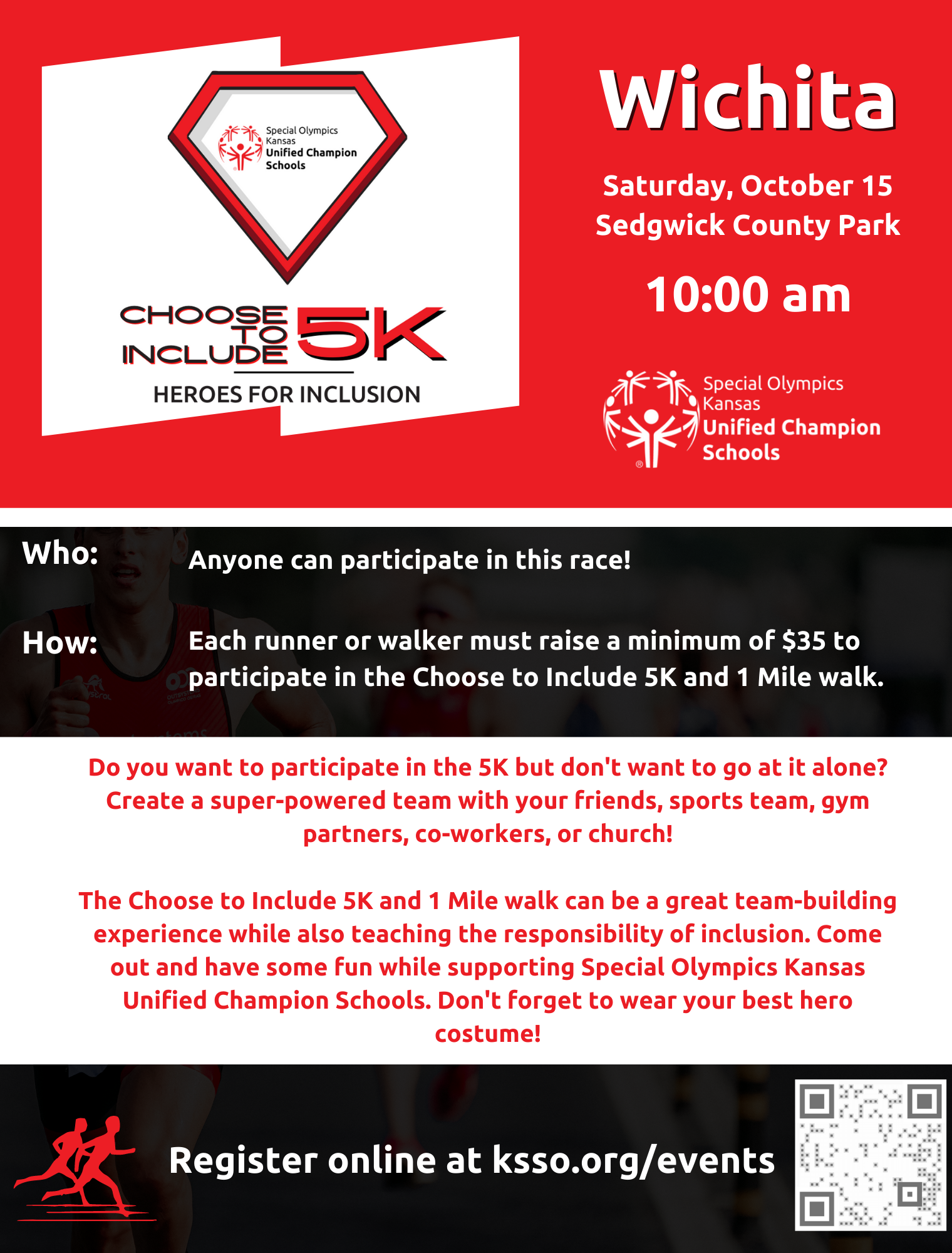 Special Olympics
Kansas
Unified Champion
Schools

CHOOSE TO INCLUDE 5K
HEROES FOR INCLUSION

Wichita

Saturday, October 15
Sedgwick County Park

10:00 am

Special Olympics
Kansas
Unified Champion
Schools

Who: Anyone can participate in this race!

How: Each runner or walker must raise a minimum of $35 to participate in the Choose to Include 5K and 1 Mile walk.

Do you want to participate in the 5K but don't want to go at it alone? Create a super-powered team with your friends, sports team, gym partners, co-workers, or church!

The Choose to Include 5K and 1 Mile walk can be a great team-building experience while also teaching the responsibility of inclusion. Come out and have some fun while supporting Special Olympics Kansas Unified Champion Schools. Don't forget to wear your best hero costume!

Register online at ksso.org/events